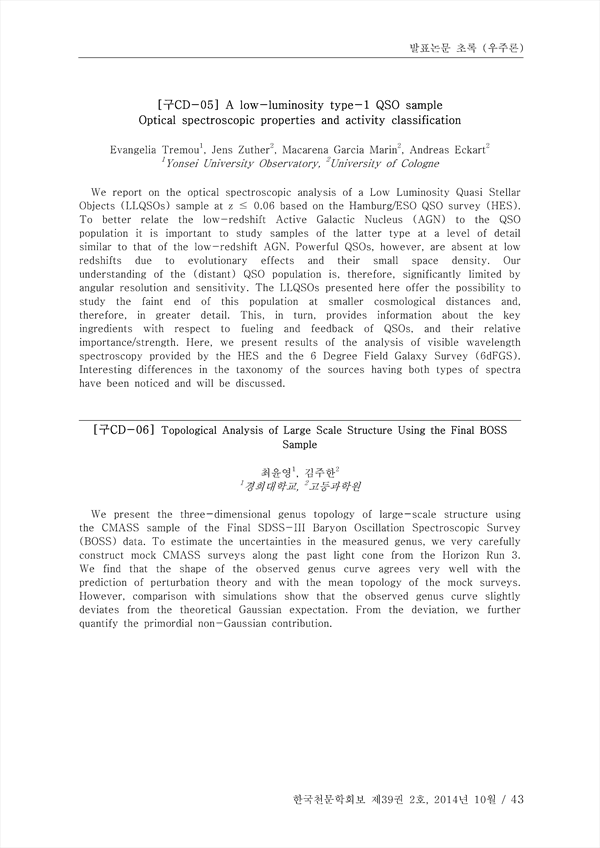 발표논문 초록 (우주론)

[구CD-05] A low-luminosity type-1 QSO sample Optical spectroscopic properties and activity classification

Evangelia Tremou$^1$, Jens Zuther$^2$, Macarena Garcia Marin$^2$, Andreas Eckart$^2$
$^1$Yonsei University Observatory, $^2$University of Cologne

We report on the optical spectroscopic analysis of a Low Luminosity Quasi Stellar Objects (LLQSOs) sample at z $\leq$ 0.06 based on the Hamburg/ESO QSO survey (HES). To better relate the low-redshift Active Galactic Nucleus (AGN) to the QSO population it is important to study samples of the latter type at a level of detail similar to that of the low-redshift AGN. Powerful QSOs, however, are absent at low redshifts due to evolutionary effects and their small space density. Our understanding of the (distant) QSO population is, therefore, significantly limited by angular resolution and sensitivity. The LLQSOs presented here offer the possibility to study the faint end of this population at smaller cosmological distances and, therefore, in greater detail. This, in turn, provides information about the key ingredients with respect to fueling and feedback of QSOs, and their relative importance/strength. Here, we present results of the analysis of visible wavelength spectroscopy provided by the HES and the 6 Degree Field Galaxy Survey (6dFGS). Interesting differences in the taxonomy of the sources having both types of spectra have been noticed and will be discussed.

[구CD-06] Topological Analysis of Large Scale Structure Using the Final BOSS Sample

최윤영$^1$, 김주한$^2$
$^1$경희대학교, $^2$고등과학원

We present the three-dimensional genus topology of large-scale structure using the CMASS sample of the Final SDSS-III Baryon Oscillation Spectroscopic Survey (BOSS) data. To estimate the uncertainties in the measured genus, we very carefully construct mock CMASS surveys along the past light cone from the Horizon Run 3. We find that the shape of the observed genus curve agrees very well with the prediction of perturbation theory and with the mean topology of the mock surveys. However, comparison with simulations show that the observed genus curve slightly deviates from the theoretical Gaussian expectation. From the deviation, we further quantify the primordial non-Gaussian contribution.

한국천문학회보 제39권 2호, 2014년 10월 / 43